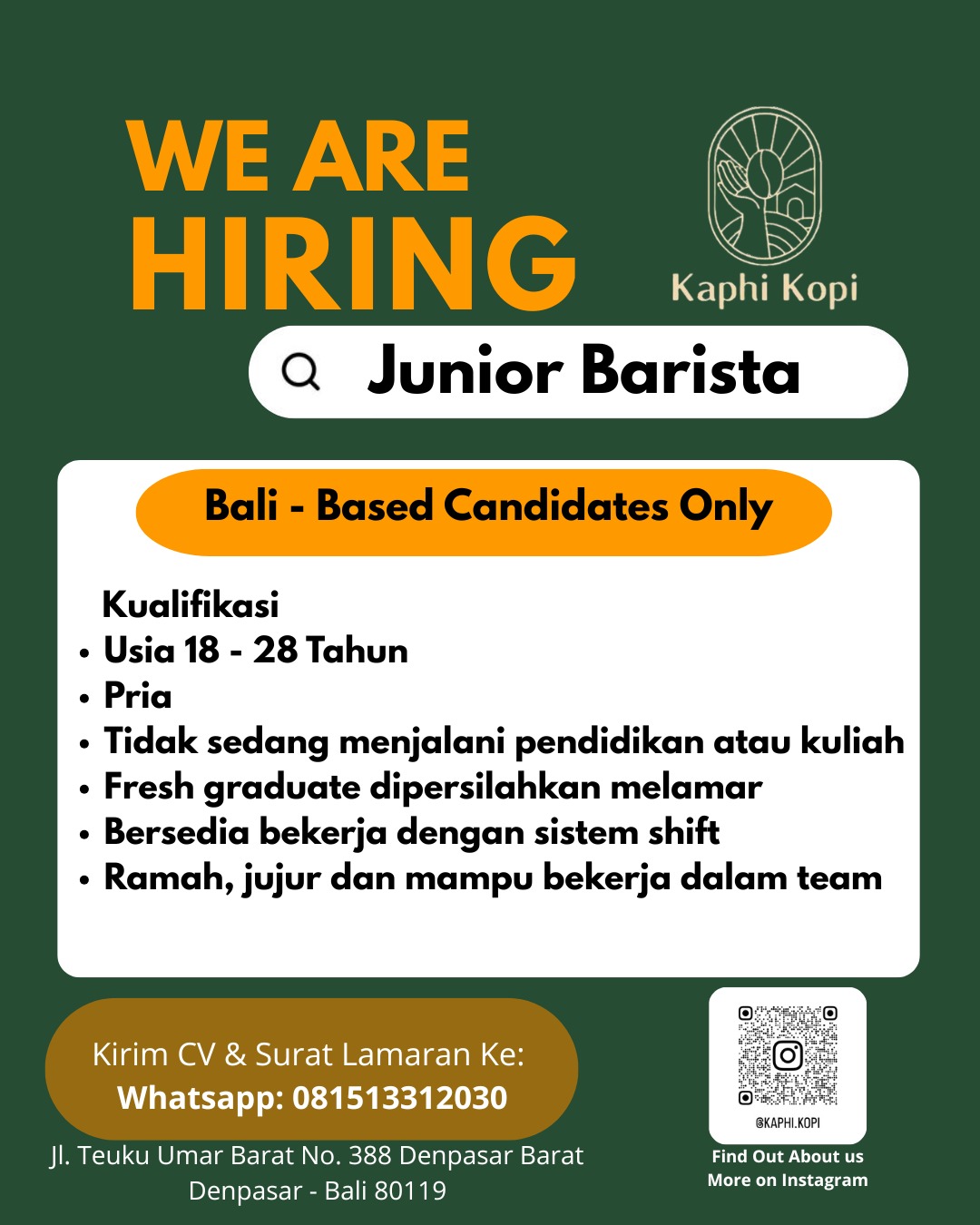 WE ARE
HIRING

Kaphi Kopi

Junior Barista

Bali - Based Candidates Only

Kualifikasi
• Usia 18 - 28 Tahun
• Pria
• Tidak sedang menjalani pendidikan atau kuliah
• Fresh graduate dipersilahkan melamar
• Bersedia bekerja dengan sistem shift
• Ramah, jujur dan mampu bekerja dalam team

Kirim CV & Surat Lamaran Ke:
Whatsapp: 081513312030

Jl. Teuku Umar Barat No. 388 Denpasar Barat
Denpasar - Bali 80119

@KAPHI.KOPI

Find Out About us
More on Instagram